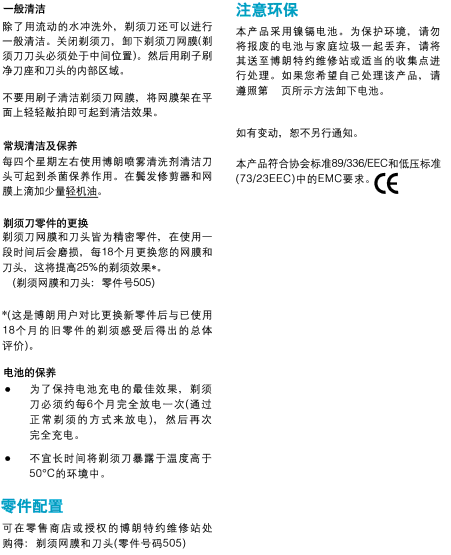 一般清洁
除了用流动的水冲洗外，剃须刀还可以进行一般清洁。关闭剃须刀，卸下剃须刀网膜(剃须刀刀头必须处于中间位置)。然后用刷子刷净刀座和刀头的内部区域。

不要用刷子清洁剃须刀网膜，将网膜架在平面上轻轻敲拍即可起到清洁效果。

常规清洁及保养
每四个星期左右使用博朗喷雾清洗剂清洁刀头可起到杀菌保养作用。在鬓发修剪器和网膜上滴加少量轻机油。

剃须刀零件的更换
剃须刀网膜和刀头皆为精密零件，在使用一段时间后会磨损，每18个月更换您的网膜和刀头，这将提高25%的剃须效果*。
(剃须网膜和刀头：零件号505)

*(这是博朗用户对比更换新零件后与已使用18个月的旧零件的剃须感受后得出的总体评价)。

电池的保养
● 为了保持电池充电的最佳效果，剃须刀必须约每6个月完全放电一次(通过正常剃须的方式来放电)，然后再次完全充电。

● 不宜长时间将剃须刀暴露于温度高于50°C的环境中。

零件配置
可在零售商店或授权的博朗特约维修站处购得：剃须网膜和刀头(零件号码505)

注意环保
本产品采用镍镉电池。为保护环境，请勿将报废的电池与家庭垃圾一起丢弃，请将其送至博朗特约维修站或适当的收集点进行处理。如果您希望自己处理该产品，请遵照第 页所示方法卸下电池。

如有变动，恕不另行通知。

本产品符合协会标准89/336/EEC和低压标准(73/23EEC)中的EMC要求。CE